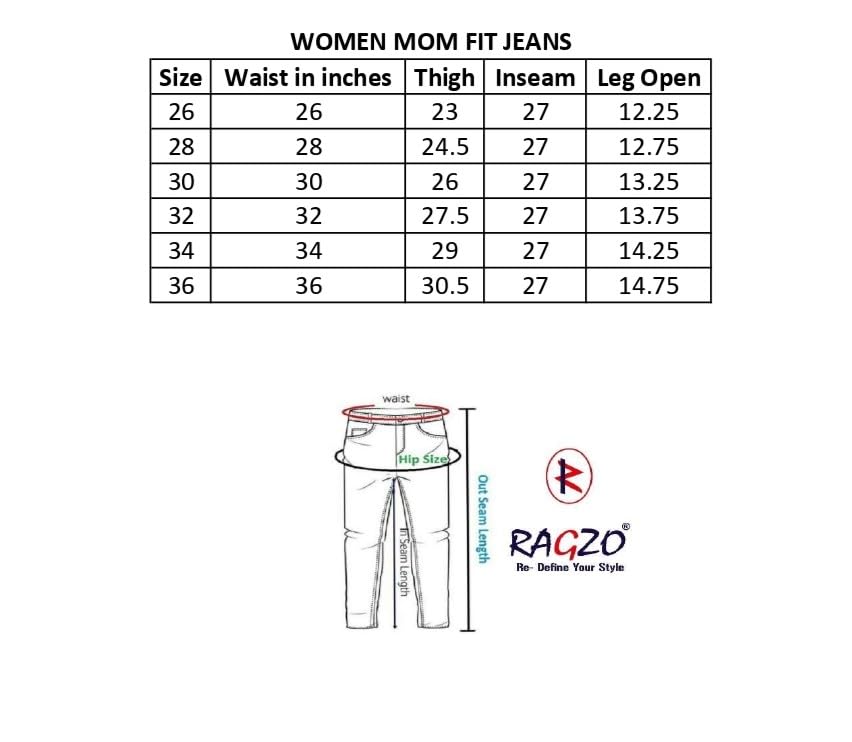 WOMEN MOM FIT JEANS

| Size | Waist in inches | Thigh | Inseam | Leg Open |
|---|---|---|---|---|
| 26 | 26 | 23 | 27 | 12.25 |
| 28 | 28 | 24.5 | 27 | 12.75 |
| 30 | 30 | 26 | 27 | 13.25 |
| 32 | 32 | 27.5 | 27 | 13.75 |
| 34 | 34 | 29 | 27 | 14.25 |
| 36 | 36 | 30.5 | 27 | 14.75 |

waist
Hip Size
In Seam Length
Out Seam Length

R
RAGZO®
Re- Define Your Style